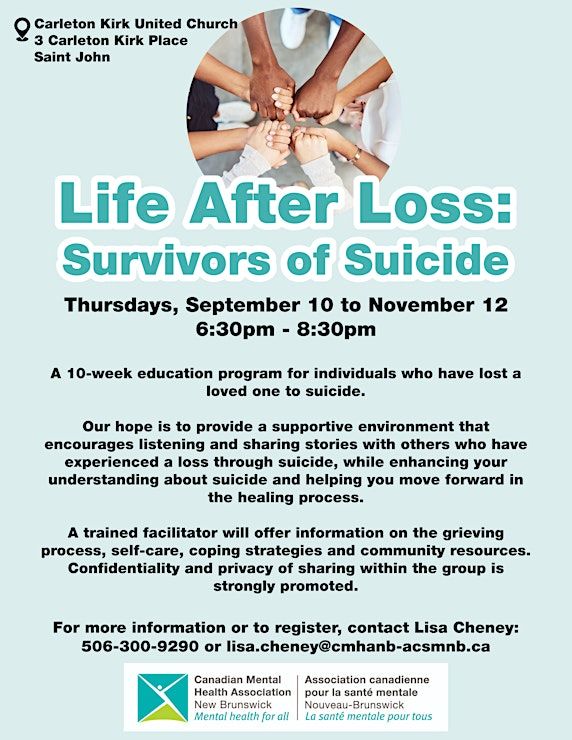 Carleton Kirk United Church
3 Carleton Kirk Place
Saint John

Life After Loss:
Survivors of Suicide

Thursdays, September 10 to November 12
6:30pm - 8:30pm

A 10-week education program for individuals who have lost a loved one to suicide.

Our hope is to provide a supportive environment that encourages listening and sharing stories with others who have experienced a loss through suicide, while enhancing your understanding about suicide and helping you move forward in the healing process.

A trained facilitator will offer information on the grieving process, self-care, coping strategies and community resources. Confidentiality and privacy of sharing within the group is strongly promoted.

For more information or to register, contact Lisa Cheney: 506-300-9290 or lisa.cheney@cmhanb-acsmnb.ca

Canadian Mental Health Association
New Brunswick
Mental health for all

Association canadienne pour la santé mentale
Nouveau-Brunswick
La santé mentale pour tous